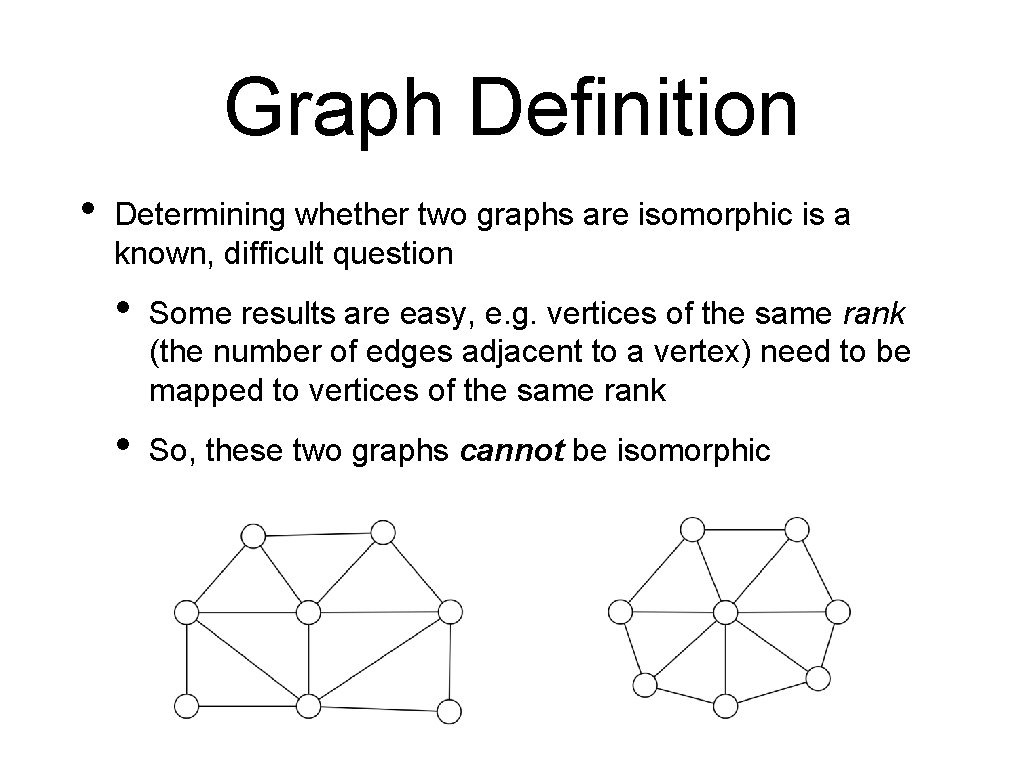 Graph Definition

• Determining whether two graphs are isomorphic is a known, difficult question

• Some results are easy, e.g. vertices of the same rank (the number of edges adjacent to a vertex) need to be mapped to vertices of the same rank

• So, these two graphs cannot be isomorphic